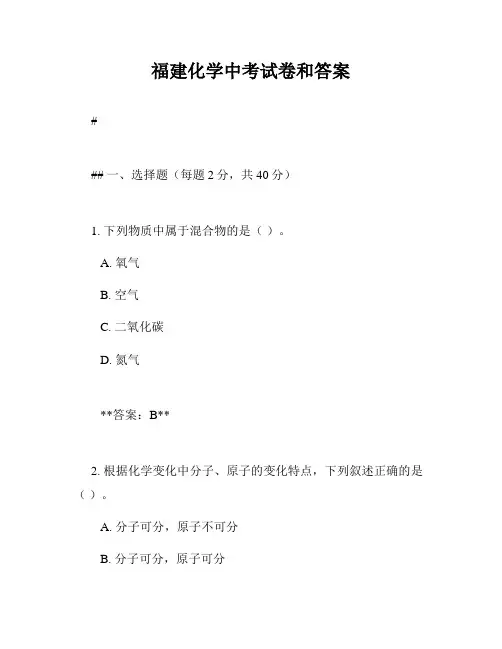 福建化学中考试卷和答案

#

## 一、选择题（每题 2 分，共 40 分）

1. 下列物质中属于混合物的是（ ）。

A. 氧气

B. 空气

C. 二氧化碳

D. 氮气

**答案：B**

2. 根据化学变化中分子、原子的变化特点，下列叙述正确的是（ ）。

A. 分子可分，原子不可分

B. 分子可分，原子可分